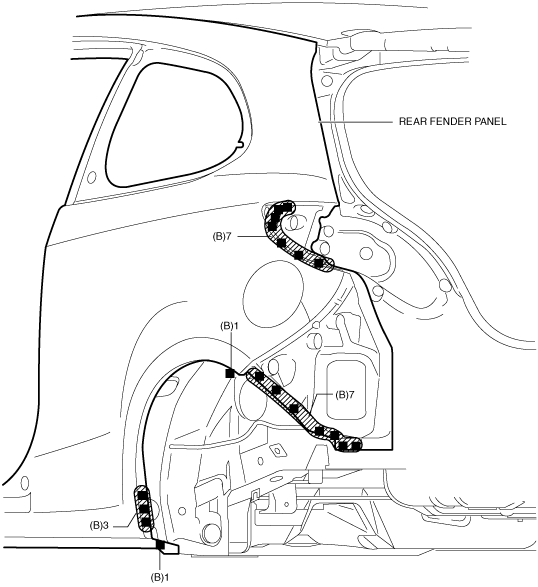 REAR FENDER PANEL

(B)7

(B)1

(B)7

(B)3

(B)1